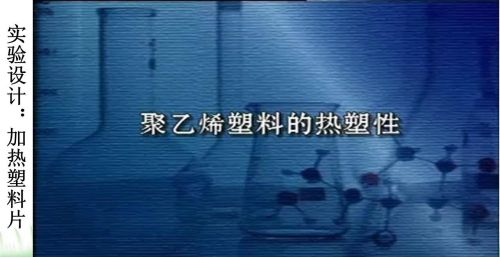 实验设计：加热塑料片

聚乙烯塑料的热塑性